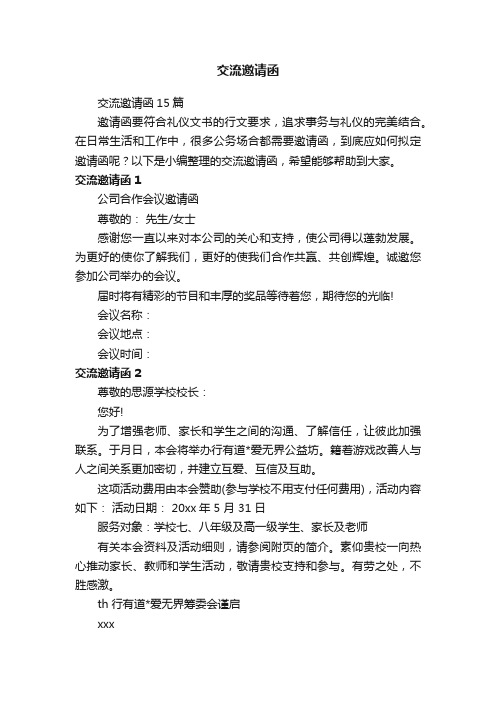 交流邀请函

交流邀请函 15 篇

邀请函要符合礼仪文书的行文要求，追求事务与礼仪的完美结合。在日常生活和工作中，很多公务场合都需要邀请函，到底应如何拟定邀请函呢？以下是小编整理的交流邀请函，希望能够帮助到大家。

交流邀请函 1

公司合作会议邀请函

尊敬的： 先生/女士

感谢您一直以来对本公司的关心和支持，使公司得以蓬勃发展。为更好的使你了解我们，更好的使我们合作共赢、共创辉煌。诚邀您参加公司举办的会议。

届时将有精彩的节目和丰厚的奖品等待着您，期待您的光临!

会议名称：

会议地点：

会议时间：

交流邀请函 2

尊敬的思源学校校长：

您好!

为了增强老师、家长和学生之间的沟通、了解信任，让彼此加强联系。于月日，本会将举办行有道*爱无界公益坊。籍着游戏改善人与人之间关系更加密切，并建立互爱、互信及互助。

这项活动费用由本会赞助(参与学校不用支付任何费用)，活动内容如下： 活动日期： 20xx 年 5 月 31 日

服务对象：学校七、八年级及高一级学生、家长及老师

有关本会资料及活动细则，请参阅附页的简介。素仰贵校一向热心推动家长、教师和学生活动，敬请贵校支持和参与。有劳之处，不胜感激。

th 行有道*爱无界筹委会谨启

xxx